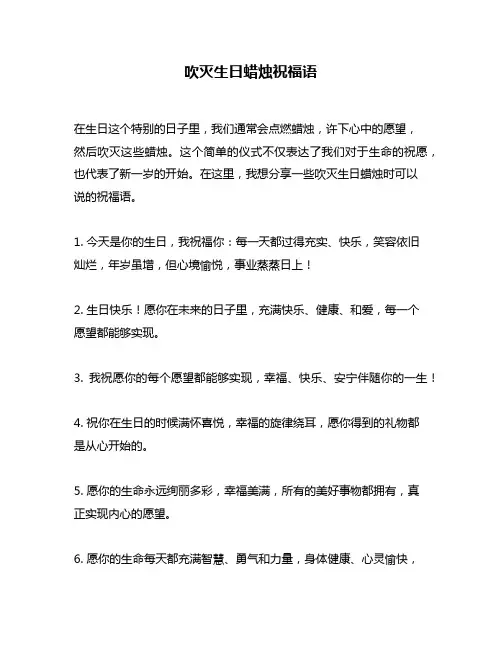 吹灭生日蜡烛祝福语

在生日这个特别的日子里，我们通常会点燃蜡烛，许下心中的愿望，然后吹灭这些蜡烛。这个简单的仪式不仅表达了我们对于生命的祝愿，也代表了新一岁的开始。在这里，我想分享一些吹灭生日蜡烛时可以说的祝福语。

1. 今天是你的生日，我祝福你：每一天都过得充实、快乐，笑容依旧灿烂，年岁虽增，但心境愉悦，事业蒸蒸日上！

2. 生日快乐！愿你在未来的日子里，充满快乐、健康、和爱，每一个愿望都能够实现。

3. 我祝愿你的每个愿望都能够实现，幸福、快乐、安宁伴随你的一生！

4. 祝你在生日的时候满怀喜悦，幸福的旋律绕耳，愿你得到的礼物都是从心开始的。

5. 愿你的生命永远绚丽多彩，幸福美满，所有的美好事物都拥有，真正实现内心的愿望。

6. 愿你的生命每天都充满智慧、勇气和力量，身体健康、心灵愉快，